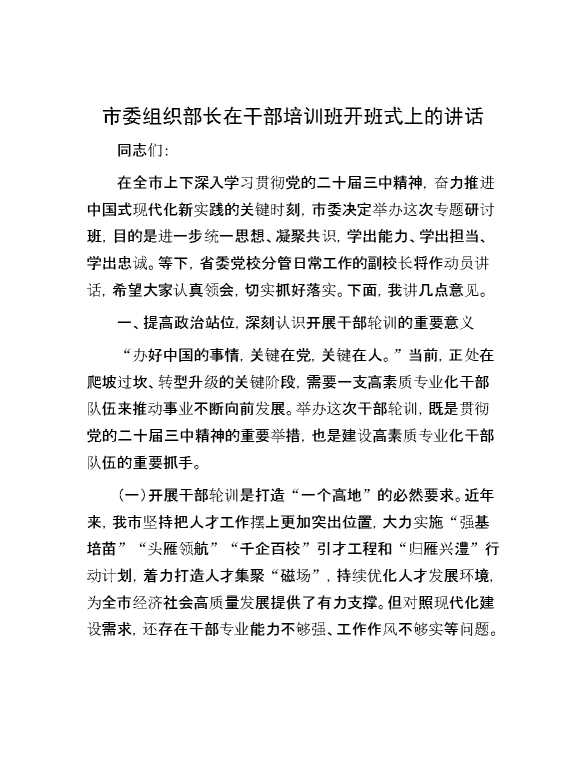 市委组织部长在干部培训班开班式上的讲话

同志们:

在全市上下深入学习贯彻党的二十届三中精神，奋力推进中国式现代化新实践的关键时刻，市委决定举办这次专题研讨班，目的是进一步统一思想、凝聚共识，学出能力、学出担当、学出忠诚。等下，省委党校分管日常工作的副校长将作动员讲话，希望大家认真领会，切实抓好落实。下面，我讲几点意见。

一、提高政治站位，深刻认识开展干部轮训的重要意义

“办好中国的事情，关键在党，关键在人。”当前，正处在爬坡过坎、转型升级的关键阶段，需要一支高素质专业化干部队伍来推动事业不断向前发展。举办这次干部轮训，既是贯彻党的二十届三中精神的重要举措，也是建设高素质专业化干部队伍的重要抓手。

(一)开展干部轮训是打造“一个高地”的必然要求。近年来，我市坚持把人才工作摆上更加突出位置，大力实施“强基培苗”“头雁领航”“千企百校”引才工程和“归雁兴澧”行动计划，着力打造人才集聚“磁场”，持续优化人才发展环境，为全市经济社会高质量发展提供了有力支撑。但对照现代化建设需求，还存在干部专业能力不够强、工作作风不够实等问题。